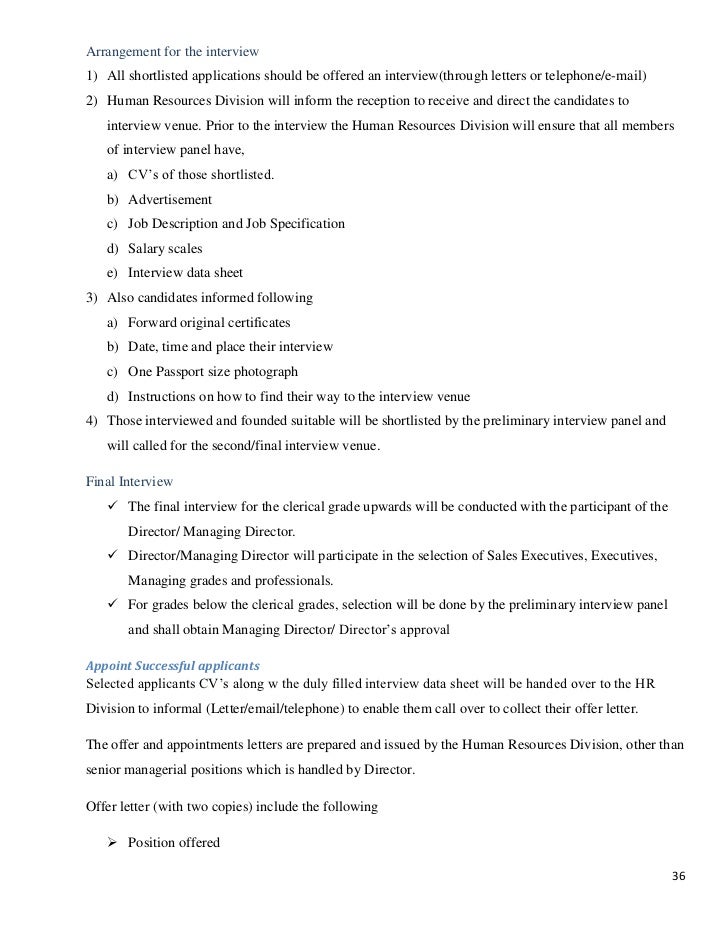 Arrangement for the interview

1) All shortlisted applications should be offered an interview(through letters or telephone/e-mail)

2) Human Resources Division will inform the reception to receive and direct the candidates to interview venue. Prior to the interview the Human Resources Division will ensure that all members of interview panel have,

a) CV's of those shortlisted.

b) Advertisement

c) Job Description and Job Specification

d) Salary scales

e) Interview data sheet

3) Also candidates informed following

a) Forward original certificates

b) Date, time and place their interview

c) One Passport size photograph

d) Instructions on how to find their way to the interview venue

4) Those interviewed and founded suitable will be shortlisted by the preliminary interview panel and will called for the second/final interview venue.

Final Interview

✓ The final interview for the clerical grade upwards will be conducted with the participant of the Director/ Managing Director.

✓ Director/Managing Director will participate in the selection of Sales Executives, Executives, Managing grades and professionals.

✓ For grades below the clerical grades, selection will be done by the preliminary interview panel and shall obtain Managing Director/ Director's approval

Appoint Successful applicants

Selected applicants CV's along w the duly filled interview data sheet will be handed over to the HR Division to informal (Letter/email/telephone) to enable them call over to collect their offer letter.

The offer and appointments letters are prepared and issued by the Human Resources Division, other than senior managerial positions which is handled by Director.

Offer letter (with two copies) include the following

➢ Position offered

36